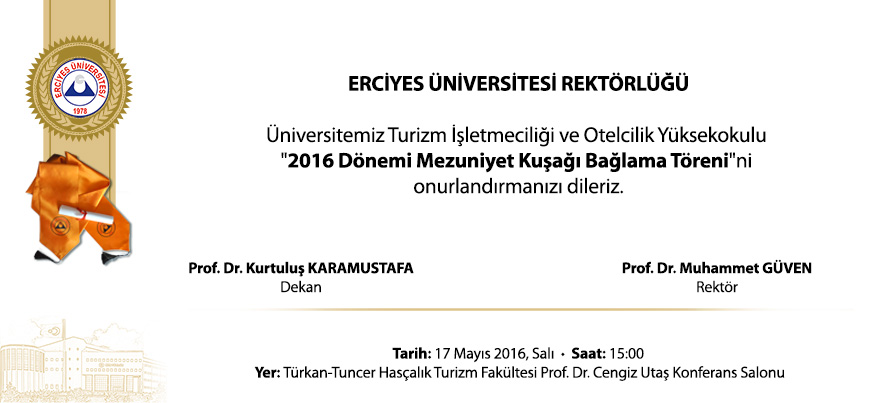 ERCİYES ÜNİVERSİTESİ
1978

ERCİYES ÜNİVERSİTESİ REKTÖRLÜĞÜ

Üniversitemiz Turizm İşletmeciliği ve Otelcilik Yüksekokulu "2016 Dönemi Mezuniyet Kuşağı Bağlama Töreni"ni onurlandırmanızı dileriz.

Prof. Dr. Kurtuluş KARAMUSTAFA
Dekan

Prof. Dr. Muhammet GÜVEN
Rektör

Tarih: 17 Mayıs 2016, Salı • Saat: 15:00
Yer: Türkan-Tuncer Hasçalık Turizm Fakültesi Prof. Dr. Cengiz Utaş Konferans Salonu